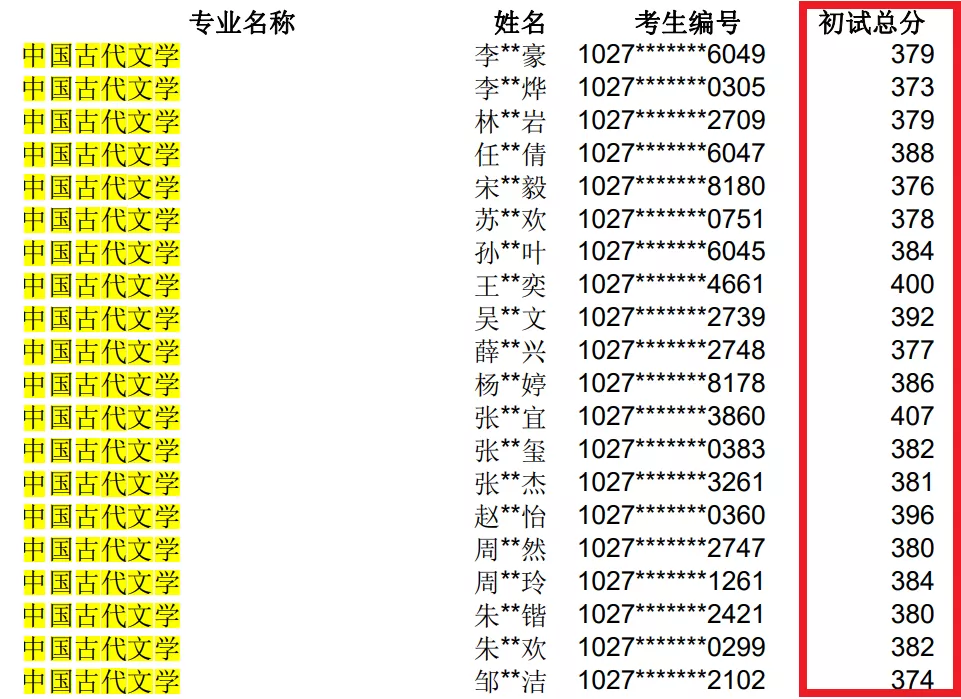 | 专业名称 | 姓名 | 考生编号 | 初试总分 |
|---|---|---|---|
| 中国古代文学 | 李**豪 | 1027*******6049 | 379 |
| 中国古代文学 | 李**烨 | 1027*******0305 | 373 |
| 中国古代文学 | 林**岩 | 1027*******2709 | 379 |
| 中国古代文学 | 任**倩 | 1027*******6047 | 388 |
| 中国古代文学 | 宋**毅 | 1027*******8180 | 376 |
| 中国古代文学 | 苏**欢 | 1027*******0751 | 378 |
| 中国古代文学 | 孙**叶 | 1027*******6045 | 384 |
| 中国古代文学 | 王**奕 | 1027*******4661 | 400 |
| 中国古代文学 | 吴**文 | 1027*******2739 | 392 |
| 中国古代文学 | 薛**兴 | 1027*******2748 | 377 |
| 中国古代文学 | 杨**婷 | 1027*******8178 | 386 |
| 中国古代文学 | 张**宜 | 1027*******3860 | 407 |
| 中国古代文学 | 张**玺 | 1027*******0383 | 382 |
| 中国古代文学 | 张**杰 | 1027*******3261 | 381 |
| 中国古代文学 | 赵**怡 | 1027*******0360 | 396 |
| 中国古代文学 | 周**然 | 1027*******2747 | 380 |
| 中国古代文学 | 周**玲 | 1027*******1261 | 384 |
| 中国古代文学 | 朱**锴 | 1027*******2421 | 380 |
| 中国古代文学 | 朱**欢 | 1027*******0299 | 382 |
| 中国古代文学 | 邹**洁 | 1027*******2102 | 374 |